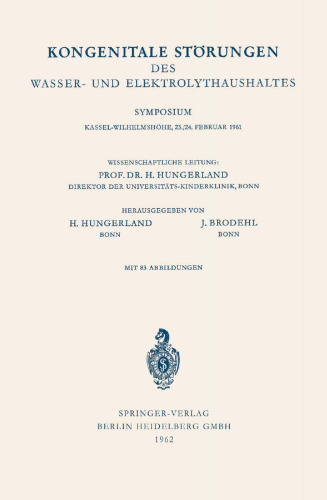 KONGENITALE STÖRUNGEN
DES
WASSER- UND ELEKTROLYTHAUSHALTES

SYMPOSIUM
KASSEL-WILHELMSHÖHE, 23./24. FEBRUAR 1961

WISSENSCHAFTLICHE LEITUNG:
PROF. DR. H. HUNGERLAND
DIREKTOR DER UNIVERSITÄTS-KINDERKLINIK, BONN

HERAUSGEGEBEN VON
H. HUNGERLAND
BONN

J. BRODEHL
BONN

MIT 83 ABBILDUNGEN

SPRINGER-VERLAG
BERLIN HEIDELBERG GMBH
1962